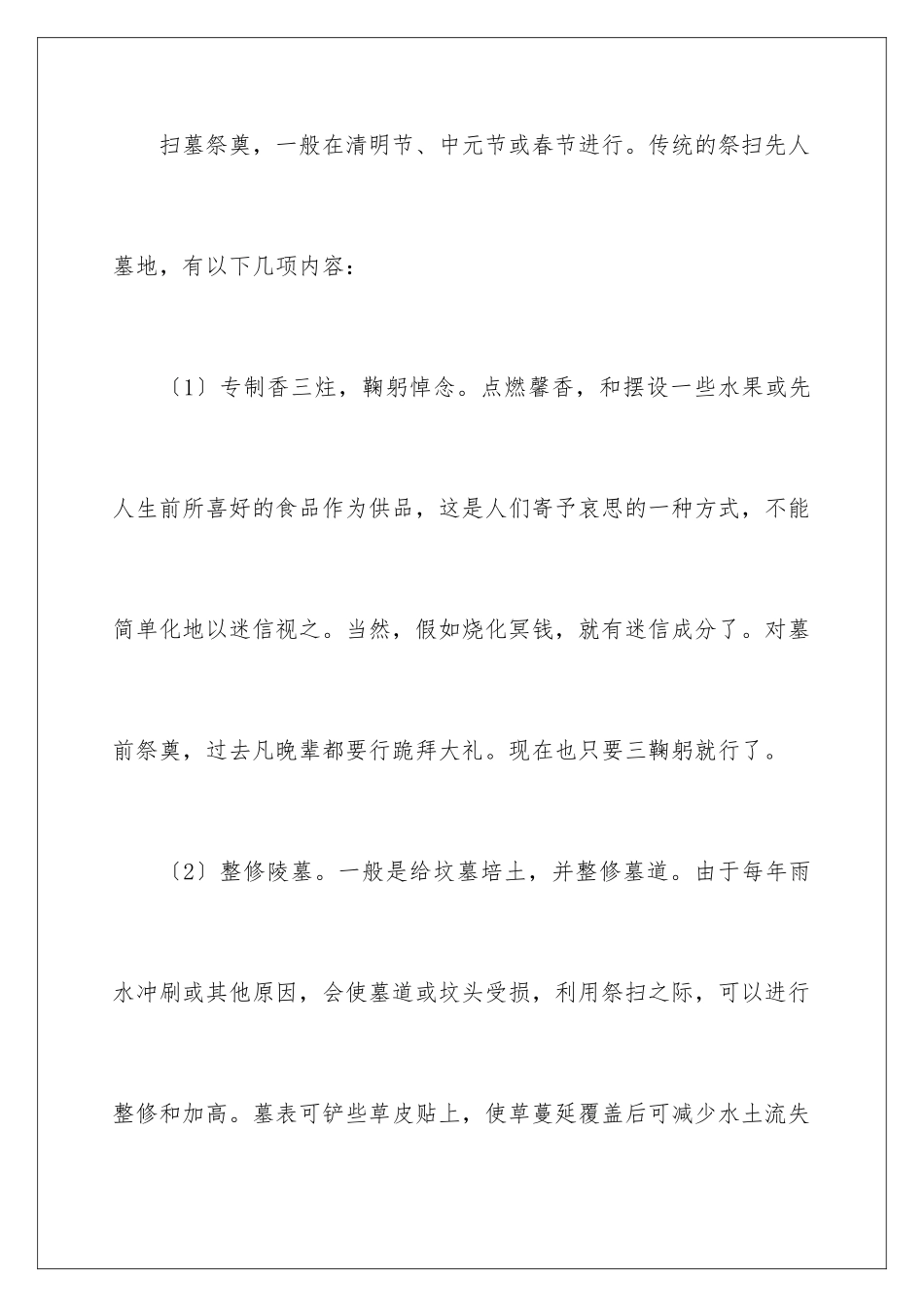 扫墓祭奠，一般在清明节、中元节或春节进行。传统的祭扫先人墓地，有以下几项内容：

〔1〕专制香三炷，鞠躬悼念。点燃馨香，和摆设一些水果或先人生前所喜好的食品作为供品，这是人们寄予哀思的一种方式，不能简单化地以迷信视之。当然，假如烧化冥钱，就有迷信成分了。对墓前祭奠，过去凡晚辈都要行跪拜大礼。现在也只要三鞠躬就行了。

〔2〕整修陵墓。一般是给坟墓培土，并整修墓道。由于每年雨水冲刷或其他原因，会使墓道或坟头受损，利用祭扫之际，可以进行整修和加高。墓表可铲些草皮贴上，使草蔓延覆盖后可减少水土流失